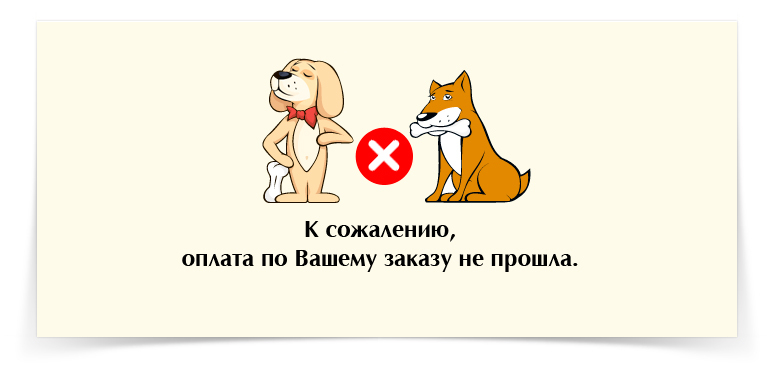 К сожалению,
оплата по Вашему заказу не прошла.